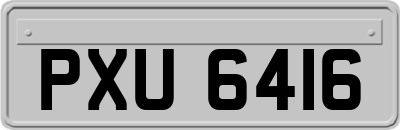 PXU 6416